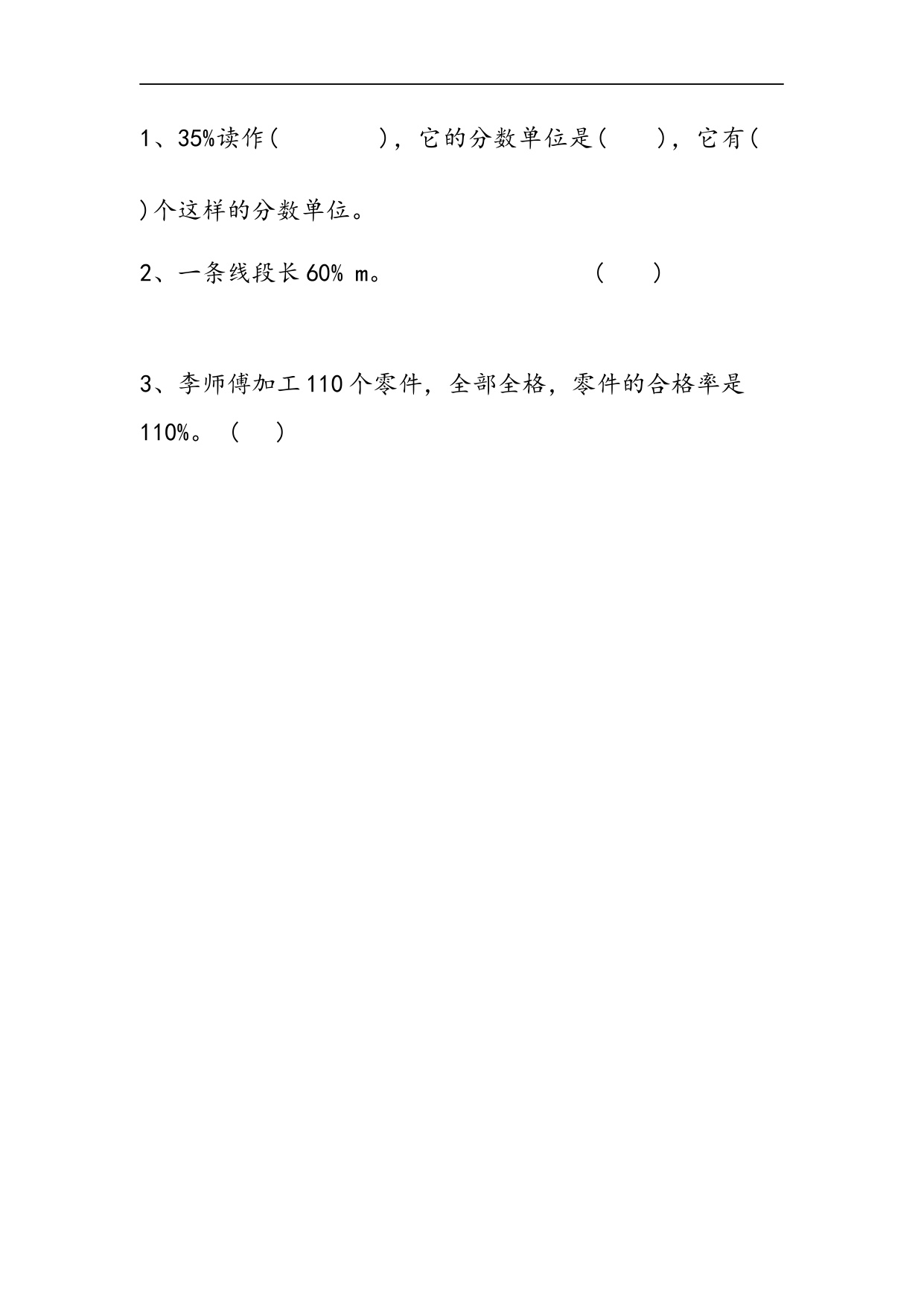 1、35%读作(　　　　)，它的分数单位是(　　)，它有(　　)个这样的分数单位。

2、一条线段长 60% m。　　　　　　　　(　　)

3、李师傅加工 110 个零件，全部全格，零件的合格率是 110%。(　　)